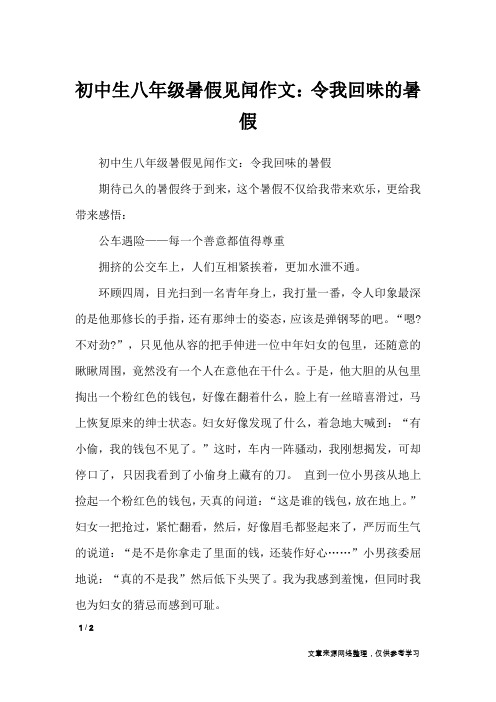 初中生八年级暑假见闻作文：令我回味的暑假

初中生八年级暑假见闻作文：令我回味的暑假

期待已久的暑假终于到来，这个暑假不仅给我带来欢乐，更给我带来感悟：

公车遇险——每一个善意都值得尊重

拥挤的公交车上，人们互相紧挨着，更加水泄不通。

环顾四周，目光扫到一名青年身上，我打量一番，令人印象最深的是他那修长的手指，还有那绅士的姿态，应该是弹钢琴的吧。“嗯?不对劲?”，只见他从容的把手伸进一位中年妇女的包里，还随意的瞅瞅周围，竟然没有一个人在意他在干什么。于是，他大胆的从包里掏出一个粉红色的钱包，好像在翻着什么，脸上有一丝暗喜滑过，马上恢复原来的绅士状态。妇女好像发现了什么，着急地大喊到：“有小偷，我的钱包不见了。”这时，车内一阵骚动，我刚想揭发，可却停口了，只因我看到了小偷身上藏有的刀。 直到一位小男孩从地上捡起一个粉红色的钱包，天真的问道：“这是谁的钱包，放在地上。”妇女一把抢过，紧忙翻看，然后，好像眉毛都竖起来了，严厉而生气的说道：“是不是你拿走了里面的钱，还装作好心……”小男孩委屈地说：“真的不是我”然后低下头哭了。我为我感到羞愧，但同时我也为妇女的猜忌而感到可耻。

1 / 2

文章来源网络整理，仅供参考学习